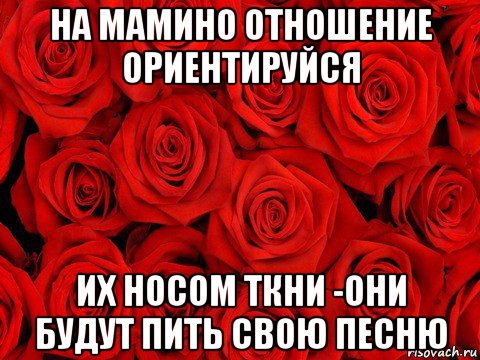 НА МАМИНО ОТНОШЕНИЕ ОРИЕНТИРУЙСЯ

ИХ НОСОМ ТКНИ -ОНИ БУДУТ ПИТЬ СВОЮ ПЕСНЮ

risovach.ru